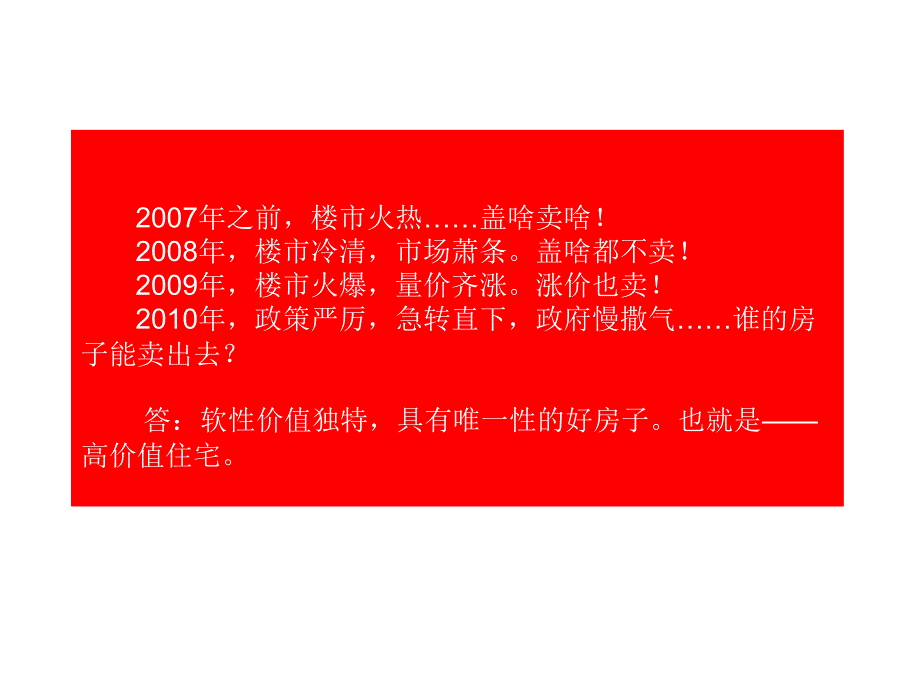 2007年之前，楼市火热……盖啥卖啥！
2008年，楼市冷清，市场萧条。盖啥都不卖！
2009年，楼市火爆，量价齐涨。涨价也卖！
2010年，政策严厉，急转直下，政府慢撒气……谁的房子能卖出去？

答：软性价值独特，具有唯一性的好房子。也就是——高价值住宅。